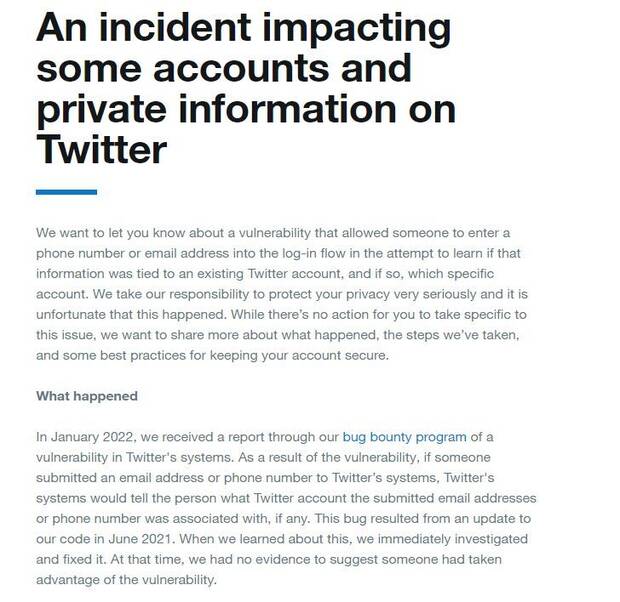 An incident impacting some accounts and private information on Twitter

We want to let you know about a vulnerability that allowed someone to enter a phone number or email address into the log-in flow in the attempt to learn if that information was tied to an existing Twitter account, and if so, which specific account. We take our responsibility to protect your privacy very seriously and it is unfortunate that this happened. While there's no action for you to take specific to this issue, we want to share more about what happened, the steps we've taken, and some best practices for keeping your account secure.

What happened

In January 2022, we received a report through our bug bounty program of a vulnerability in Twitter's systems. As a result of the vulnerability, if someone submitted an email address or phone number to Twitter's systems, Twitter's systems would tell the person what Twitter account the submitted email addresses or phone number was associated with, if any. This bug resulted from an update to our code in June 2021. When we learned about this, we immediately investigated and fixed it. At that time, we had no evidence to suggest someone had taken advantage of the vulnerability.